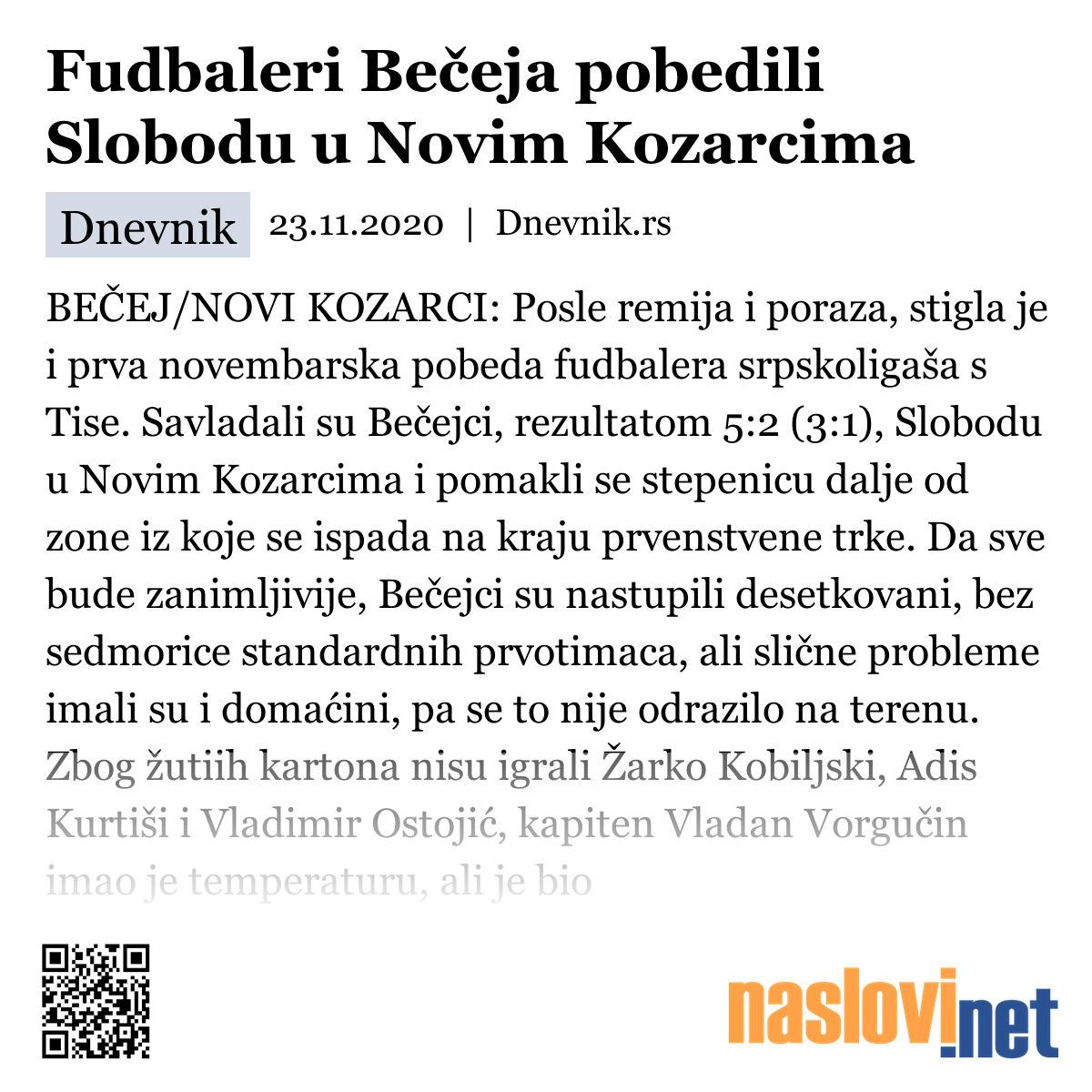 Fudbaleri Bečeja pobedili Slobodu u Novim Kozarcima

Dnevnik 23.11.2020 | Dnevnik.rs

BEČEJ/NOVI KOZARCI: Posle remija i poraza, stigla je i prva novembarska pobeda fudbalera srpskoligaša s Tise. Savladali su Bečejci, rezultatom 5:2 (3:1), Slobodu u Novim Kozarcima i pomakli se stepenicu dalje od zone iz koje se ispada na kraju prvenstvene trke. Da sve bude zanimljivije, Bečejci su nastupili desetkovani, bez sedmorice standardnih prvotimaca, ali slične probleme imali su i domaćini, pa se to nije odrazilo na terenu. Zbog žutiih kartona nisu igrali Žarko Kobiljski, Adis Kurtiši i Vladimir Ostojić, kapiten Vladan Vorgučin imao je temperaturu, ali je bio

naslovi.net